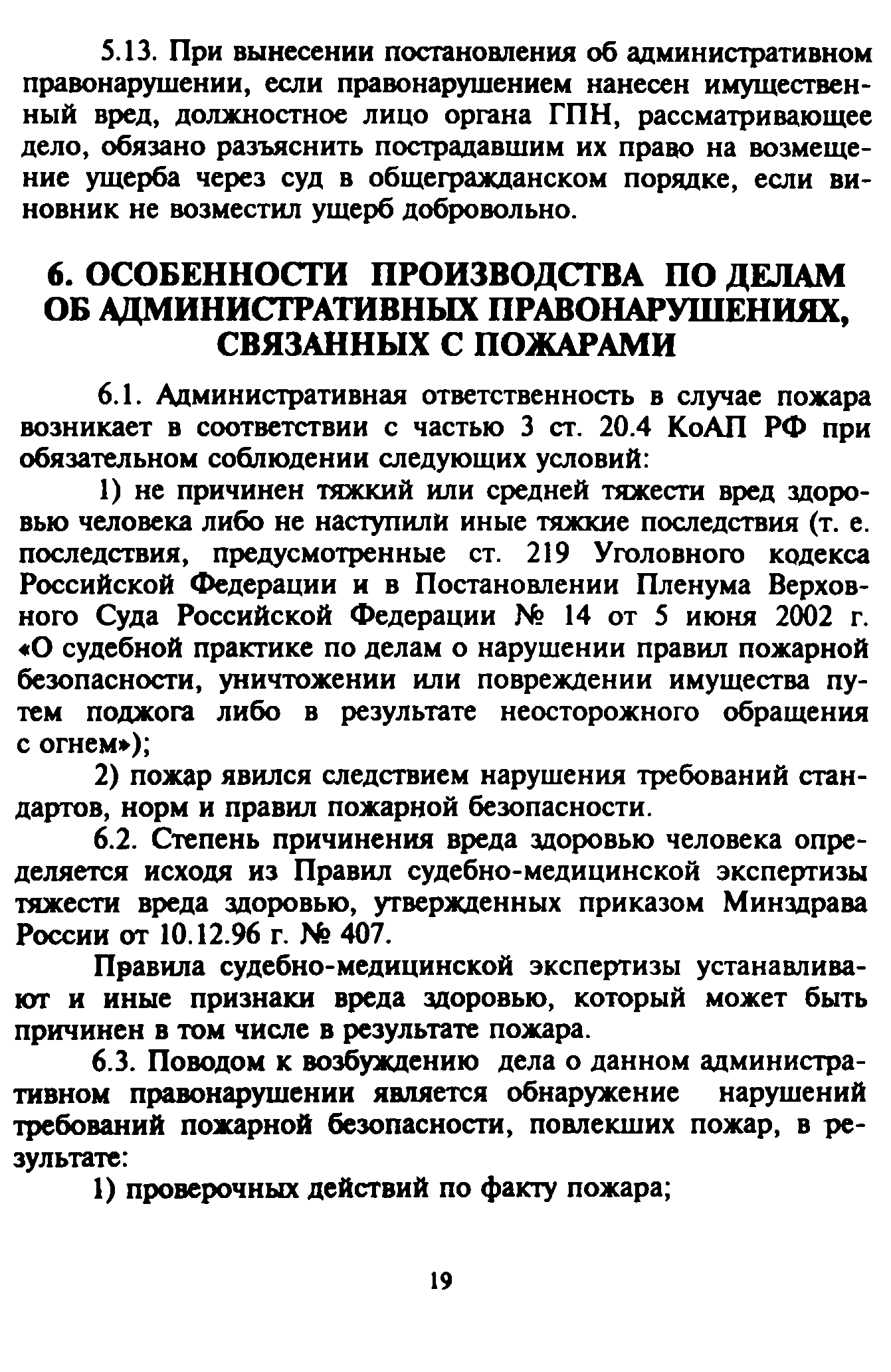 5.13. При вынесении постановления об административном правонарушении, если правонарушением нанесен имущественный вред, должностное лицо органа ГПН, рассматривающее дело, обязано разъяснить пострадавшим их право на возмещение ущерба через суд в общегражданском порядке, если виновник не возместил ущерб добровольно.

6. ОСОБЕННОСТИ ПРОИЗВОДСТВА ПО ДЕЛАМ ОБ АДМИНИСТРАТИВНЫХ ПРАВОНАРУШЕНИЯХ, СВЯЗАННЫХ С ПОЖАРАМИ

6.1. Административная ответственность в случае пожара возникает в соответствии с частью 3 ст. 20.4 КоАП РФ при обязательном соблюдении следующих условий:

1) не причинен тяжкий или средней тяжести вред здоровью человека либо не наступили иные тяжкие последствия (т. е. последствия, предусмотренные ст. 219 Уголовного кодекса Российской Федерации и в Постановлении Пленума Верховного Суда Российской Федерации № 14 от 5 июня 2002 г. «О судебной практике по делам о нарушении правил пожарной безопасности, уничтожении или повреждении имущества путем поджога либо в результате неосторожного обращения с огнем»);

2) пожар явился следствием нарушения требований стандартов, норм и правил пожарной безопасности.

6.2. Степень причинения вреда здоровью человека определяется исходя из Правил судебно-медицинской экспертизы тяжести вреда здоровью, утвержденных приказом Минздрава России от 10.12.96 г. № 407.

Правила судебно-медицинской экспертизы устанавливают и иные признаки вреда здоровью, который может быть причинен в том числе в результате пожара.

6.3. Поводом к возбуждению дела о данном административном правонарушении является обнаружение нарушений требований пожарной безопасности, повлекших пожар, в результате:

1) проверочных действий по факту пожара;

19